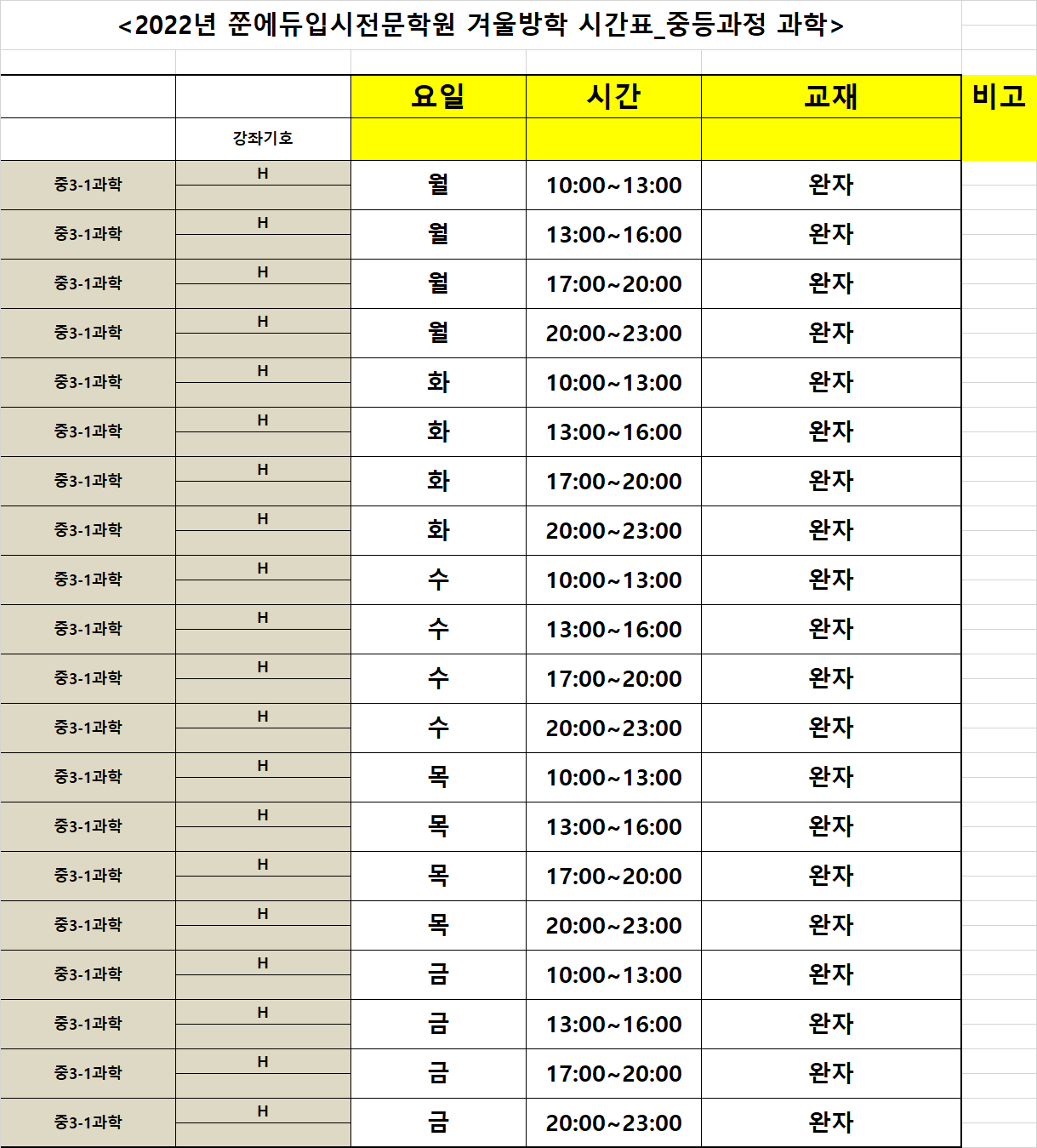 <2022년 쭌에듀입시전문학원 겨울방학 시간표_중등과정 과학>

| | 강좌기호 | 요일 | 시간 | 교재 | 비고 |
|---|---|---|---|---|---|
| 중3-1과학 | H | 월 | 10:00~13:00 | 완자 | |
| 중3-1과학 | H | 월 | 13:00~16:00 | 완자 | |
| 중3-1과학 | H | 월 | 17:00~20:00 | 완자 | |
| 중3-1과학 | H | 월 | 20:00~23:00 | 완자 | |
| 중3-1과학 | H | 화 | 10:00~13:00 | 완자 | |
| 중3-1과학 | H | 화 | 13:00~16:00 | 완자 | |
| 중3-1과학 | H | 화 | 17:00~20:00 | 완자 | |
| 중3-1과학 | H | 화 | 20:00~23:00 | 완자 | |
| 중3-1과학 | H | 수 | 10:00~13:00 | 완자 | |
| 중3-1과학 | H | 수 | 13:00~16:00 | 완자 | |
| 중3-1과학 | H | 수 | 17:00~20:00 | 완자 | |
| 중3-1과학 | H | 수 | 20:00~23:00 | 완자 | |
| 중3-1과학 | H | 목 | 10:00~13:00 | 완자 | |
| 중3-1과학 | H | 목 | 13:00~16:00 | 완자 | |
| 중3-1과학 | H | 목 | 17:00~20:00 | 완자 | |
| 중3-1과학 | H | 목 | 20:00~23:00 | 완자 | |
| 중3-1과학 | H | 금 | 10:00~13:00 | 완자 | |
| 중3-1과학 | H | 금 | 13:00~16:00 | 완자 | |
| 중3-1과학 | H | 금 | 17:00~20:00 | 완자 | |
| 중3-1과학 | H | 금 | 20:00~23:00 | 완자 | |